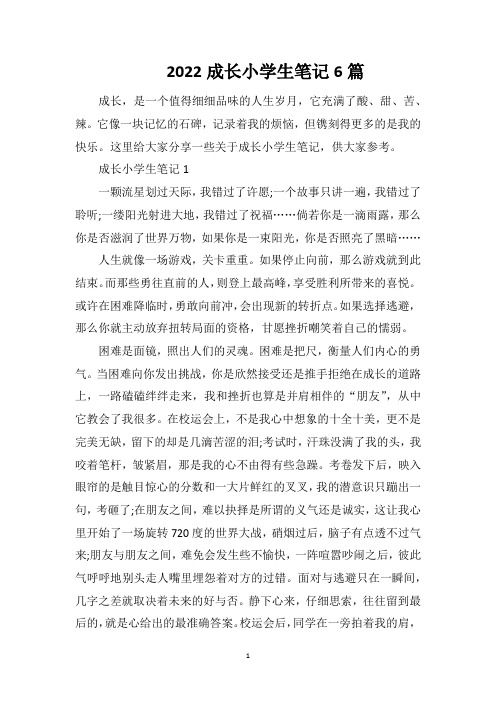 2022 成长小学生笔记 6 篇

成长，是一个值得细细品味的人生岁月，它充满了酸、甜、苦、辣。它像一块记忆的石碑，记录着我的烦恼，但镌刻得更多的是我的快乐。这里给大家分享一些关于成长小学生笔记，供大家参考。

成长小学生笔记 1

一颗流星划过天际，我错过了许愿;一个故事只讲一遍，我错过了聆听;一缕阳光射进大地，我错过了祝福……倘若你是一滴雨露，那么你是否滋润了世界万物，如果你是一束阳光，你是否照亮了黑暗……

人生就像一场游戏，关卡重重。如果停止向前，那么游戏就到此结束。而那些勇往直前的人，则登上最高峰，享受胜利所带来的喜悦。或许在困难降临时，勇敢向前冲，会出现新的转折点。如果选择逃避，那么你就主动放弃扭转局面的资格，甘愿挫折嘲笑着自己的懦弱。

困难是面镜，照出人们的灵魂。困难是把尺，衡量人们内心的勇气。当困难向你发出挑战，你是欣然接受还是推手拒绝在成长的道路上，一路磕磕绊绊走来，我和挫折也算是并肩相伴的“朋友”，从中它教会了我很多。在校运会上，不是我心中想象的十全十美，更不是完美无缺，留下的却是几滴苦涩的泪;考试时，汗珠没满了我的头，我咬着笔杆，皱紧眉，那是我的心不由得有些急躁。考卷发下后，映入眼帘的是触目惊心的分数和一大片鲜红的叉叉，我的潜意识只蹦出一句，考砸了;在朋友之间，难以抉择是所谓的义气还是诚实，这让我心里开始了一场旋转 720 度的世界大战，硝烟过后，脑子有点透不过气来;朋友与朋友之间，难免会发生些不愉快，一阵喧嚣吵闹之后，彼此气呼呼地别头走人嘴里埋怨着对方的过错。面对与逃避只在一瞬间，几字之差就取决着未来的好与否。静下心来，仔细思索，往往留到最后的，就是心给出的最准确答案。校运会后，同学在一旁拍着我的肩，

1